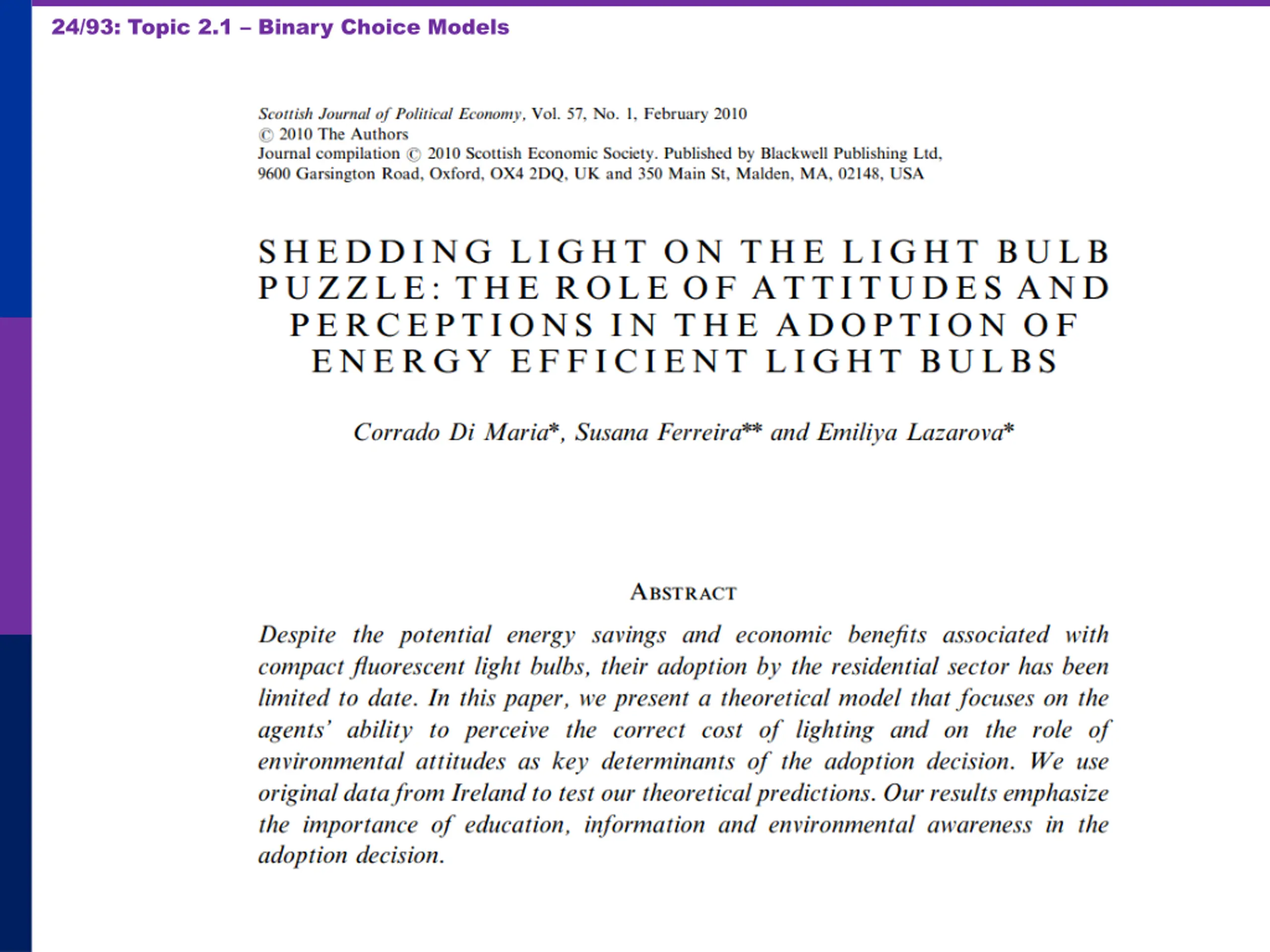 24/93: Topic 2.1 – Binary Choice Models

Scottish Journal of Political Economy, Vol. 57, No. 1, February 2010
© 2010 The Authors
Journal compilation © 2010 Scottish Economic Society. Published by Blackwell Publishing Ltd, 9600 Garsington Road, Oxford, OX4 2DQ, UK and 350 Main St, Malden, MA, 02148, USA

SHEDDING LIGHT ON THE LIGHT BULB PUZZLE: THE ROLE OF ATTITUDES AND PERCEPTIONS IN THE ADOPTION OF ENERGY EFFICIENT LIGHT BULBS

Corrado Di Maria*, Susana Ferreira** and Emiliya Lazarova*

ABSTRACT

Despite the potential energy savings and economic benefits associated with compact fluorescent light bulbs, their adoption by the residential sector has been limited to date. In this paper, we present a theoretical model that focuses on the agents' ability to perceive the correct cost of lighting and on the role of environmental attitudes as key determinants of the adoption decision. We use original data from Ireland to test our theoretical predictions. Our results emphasize the importance of education, information and environmental awareness in the adoption decision.